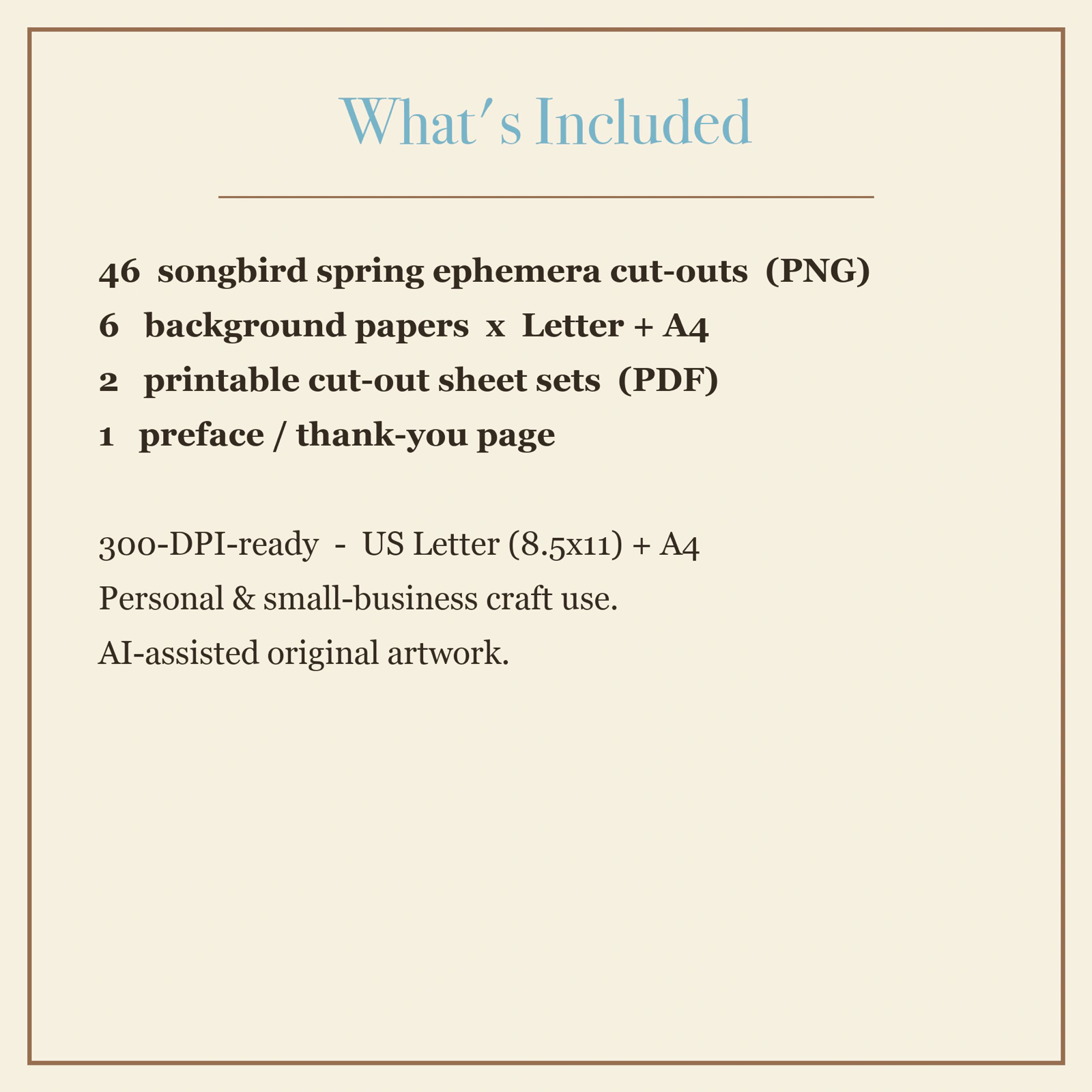 What's Included

46 songbird spring ephemera cut-outs (PNG)
6 background papers x Letter + A4
2 printable cut-out sheet sets (PDF)
1 preface / thank-you page

300-DPI-ready - US Letter (8.5x11) + A4
Personal & small-business craft use.
AI-assisted original artwork.